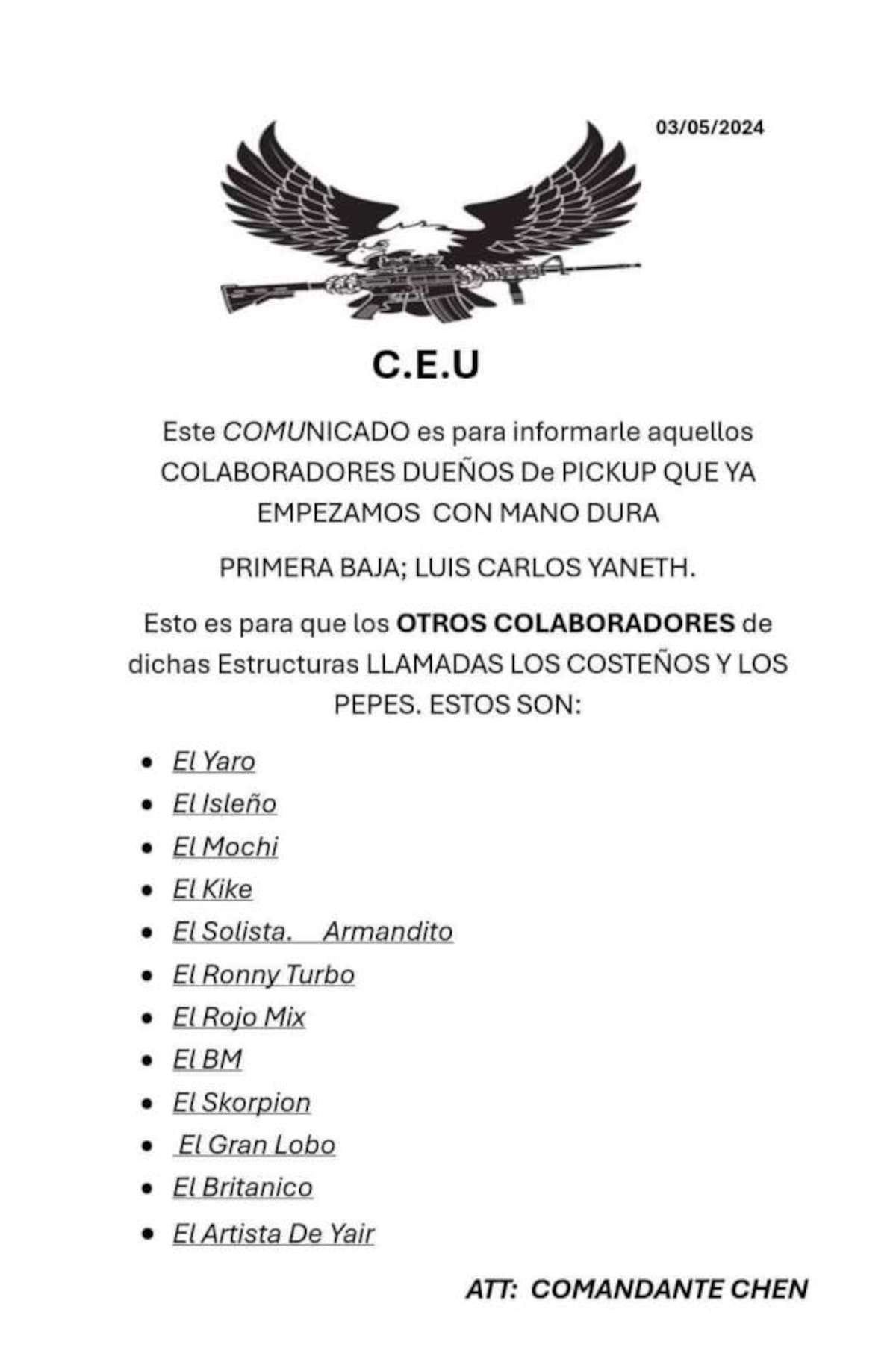 03/05/2024

C.E.U

Este COMUNICADO es para informarle aquellos COLABORADORES DUEÑOS De PICKUP QUE YA EMPEZAMOS CON MANO DURA

PRIMERA BAJA; LUIS CARLOS YANETH.

Esto es para que los OTROS COLABORADORES de dichas Estructuras LLAMADAS LOS COSTEÑOS Y LOS PEPES. ESTOS SON:

• El Yaro
• El Isleño
• El Mochi
• El Kike
• El Solista. Armandito
• El Ronny Turbo
• El Rojo Mix
• El BM
• El Skorpion
• El Gran Lobo
• El Britanico
• El Artista De Yair

ATT: COMANDANTE CHEN